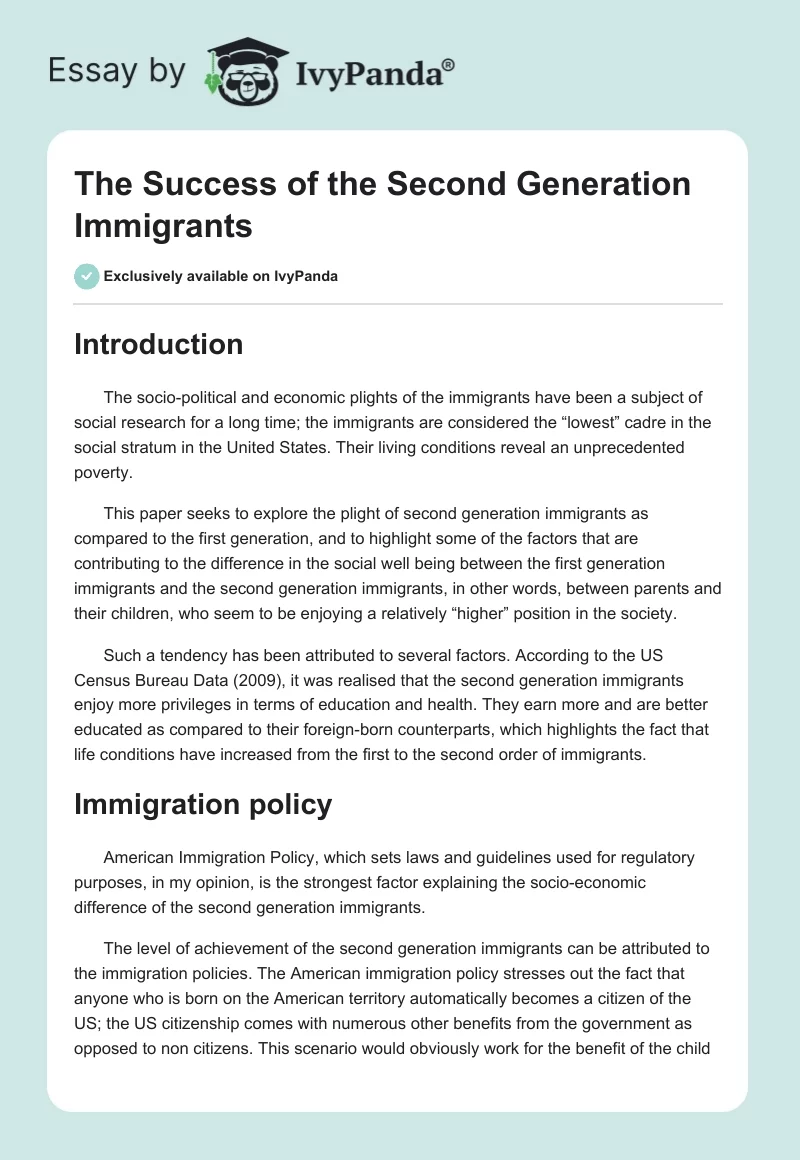 Essay by IvyPanda®

The Success of the Second Generation Immigrants

Exclusively available on IvyPanda

Introduction

The socio-political and economic plights of the immigrants have been a subject of social research for a long time; the immigrants are considered the “lowest” cadre in the social stratum in the United States. Their living conditions reveal an unprecedented poverty.

This paper seeks to explore the plight of second generation immigrants as compared to the first generation, and to highlight some of the factors that are contributing to the difference in the social well being between the first generation immigrants and the second generation immigrants, in other words, between parents and their children, who seem to be enjoying a relatively “higher” position in the society.

Such a tendency has been attributed to several factors. According to the US Census Bureau Data (2009), it was realised that the second generation immigrants enjoy more privileges in terms of education and health. They earn more and are better educated as compared to their foreign-born counterparts, which highlights the fact that life conditions have increased from the first to the second order of immigrants.

Immigration policy

American Immigration Policy, which sets laws and guidelines used for regulatory purposes, in my opinion, is the strongest factor explaining the socio-economic difference of the second generation immigrants.

The level of achievement of the second generation immigrants can be attributed to the immigration policies. The American immigration policy stresses out the fact that anyone who is born on the American territory automatically becomes a citizen of the US; the US citizenship comes with numerous other benefits from the government as opposed to non citizens. This scenario would obviously work for the benefit of the child